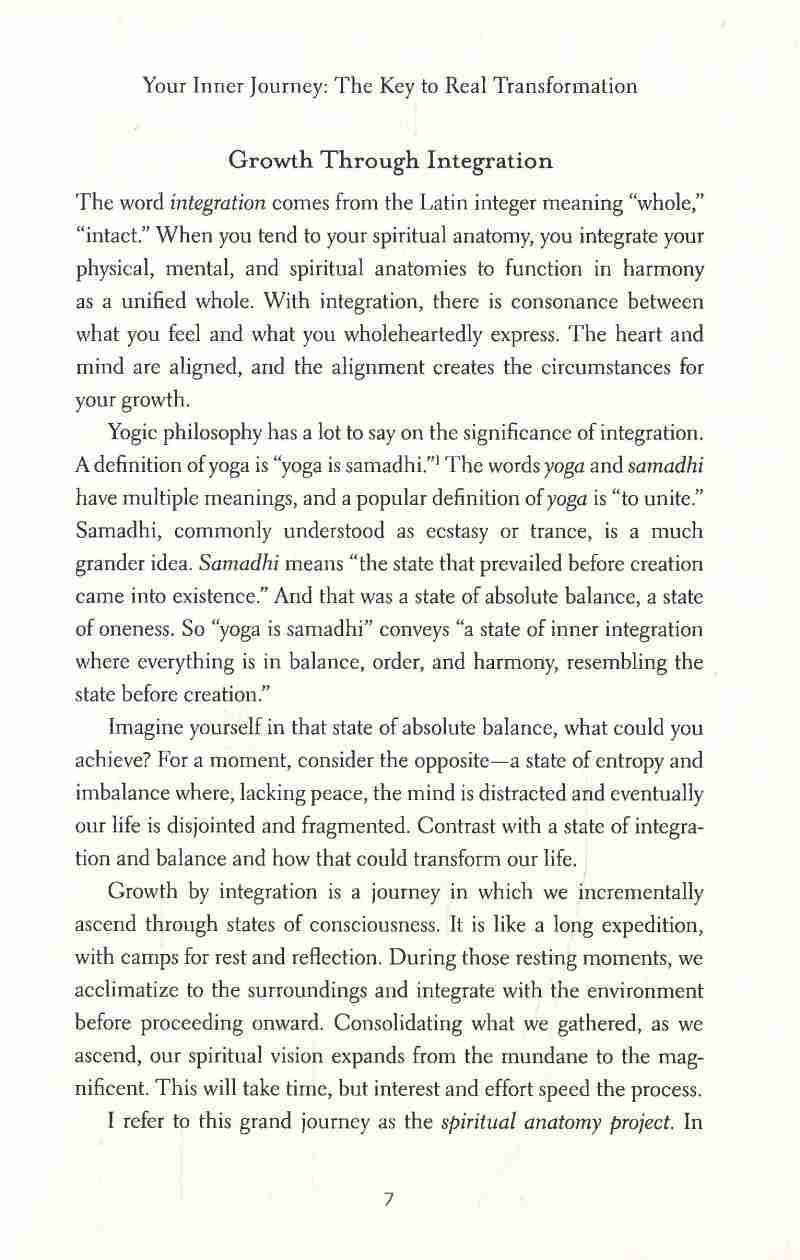 Your Inner Journey: The Key to Real Transformation

Growth Through Integration

The word integration comes from the Latin integer meaning "whole," "intact." When you tend to your spiritual anatomy, you integrate your physical, mental, and spiritual anatomies to function in harmony as a unified whole. With integration, there is consonance between what you feel and what you wholeheartedly express. The heart and mind are aligned, and the alignment creates the circumstances for your growth.

Yogic philosophy has a lot to say on the significance of integration. A definition of yoga is "yoga is samadhi."$^{1}$ The words yoga and samadhi have multiple meanings, and a popular definition of yoga is "to unite." Samadhi, commonly understood as ecstasy or trance, is a much grander idea. Samadhi means "the state that prevailed before creation came into existence." And that was a state of absolute balance, a state of oneness. So "yoga is samadhi" conveys "a state of inner integration where everything is in balance, order, and harmony, resembling the state before creation."

Imagine yourself in that state of absolute balance, what could you achieve? For a moment, consider the opposite—a state of entropy and imbalance where, lacking peace, the mind is distracted and eventually our life is disjointed and fragmented. Contrast with a state of integration and balance and how that could transform our life.

Growth by integration is a journey in which we incrementally ascend through states of consciousness. It is like a long expedition, with camps for rest and reflection. During those resting moments, we acclimatize to the surroundings and integrate with the environment before proceeding onward. Consolidating what we gathered, as we ascend, our spiritual vision expands from the mundane to the magnificent. This will take time, but interest and effort speed the process.

I refer to this grand journey as the spiritual anatomy project. In

7